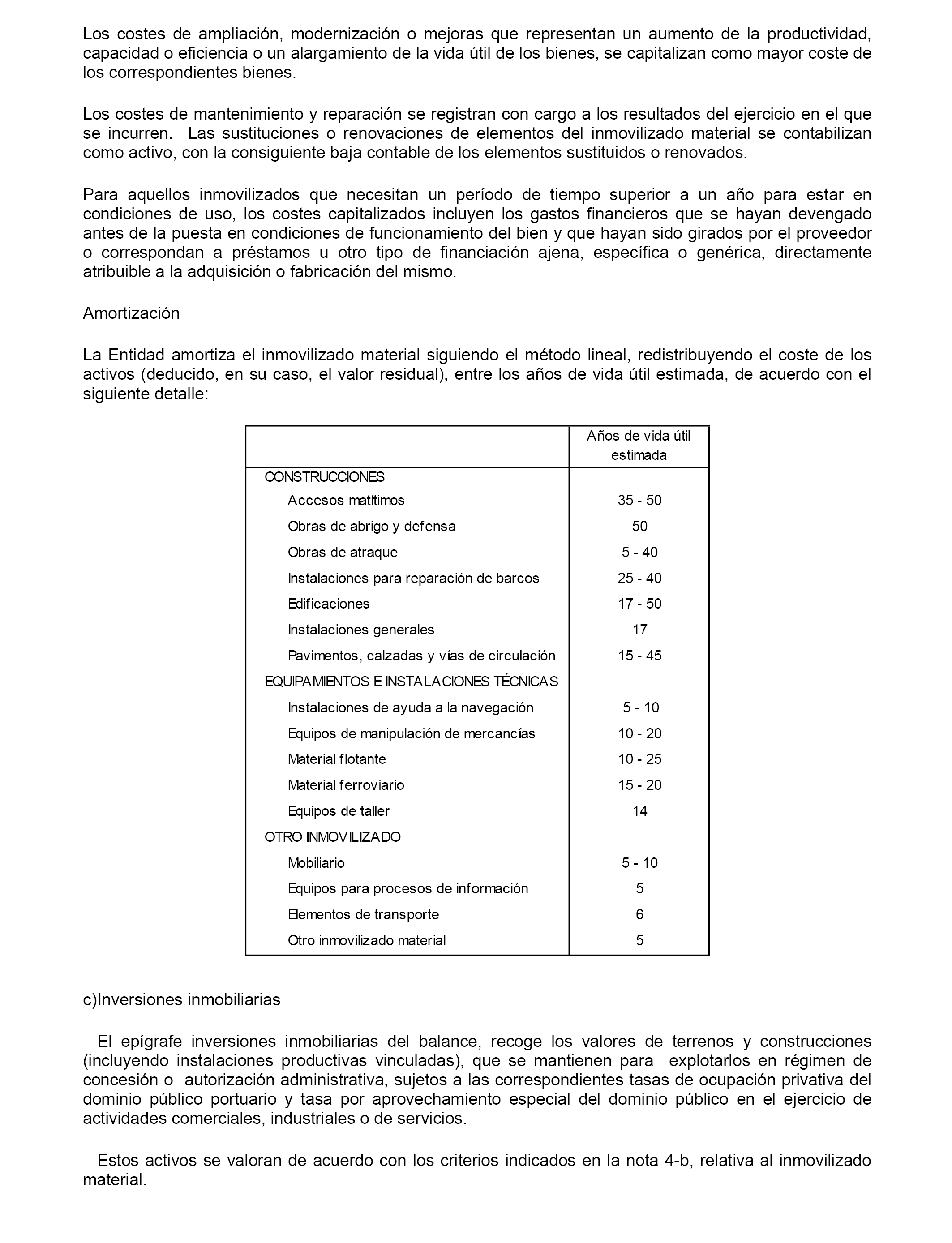 Los costes de ampliación, modernización o mejoras que representan un aumento de la productividad, capacidad o eficiencia o un alargamiento de la vida útil de los bienes, se capitalizan como mayor coste de los correspondientes bienes.

Los costes de mantenimiento y reparación se registran con cargo a los resultados del ejercicio en el que se incurren. Las sustituciones o renovaciones de elementos del inmovilizado material se contabilizan como activo, con la consiguiente baja contable de los elementos sustituidos o renovados.

Para aquellos inmovilizados que necesitan un período de tiempo superior a un año para estar en condiciones de uso, los costes capitalizados incluyen los gastos financieros que se hayan devengado antes de la puesta en condiciones de funcionamiento del bien y que hayan sido girados por el proveedor o correspondan a préstamos u otro tipo de financiación ajena, específica o genérica, directamente atribuible a la adquisición o fabricación del mismo.

Amortización

La Entidad amortiza el inmovilizado material siguiendo el método lineal, redistribuyendo el coste de los activos (deducido, en su caso, el valor residual), entre los años de vida útil estimada, de acuerdo con el siguiente detalle:

| | Años de vida útil estimada |
|---|---|
| CONSTRUCCIONES | |
| Accesos matítimos | 35 - 50 |
| Obras de abrigo y defensa | 50 |
| Obras de atraque | 5 - 40 |
| Instalaciones para reparación de barcos | 25 - 40 |
| Edificaciones | 17 - 50 |
| Instalaciones generales | 17 |
| Pavimentos, calzadas y vías de circulación | 15 - 45 |
| EQUIPAMIENTOS E INSTALACIONES TÉCNICAS | |
| Instalaciones de ayuda a la navegación | 5 - 10 |
| Equipos de manipulación de mercancías | 10 - 20 |
| Material flotante | 10 - 25 |
| Material ferroviario | 15 - 20 |
| Equipos de taller | 14 |
| OTRO INMOVILIZADO | |
| Mobiliario | 5 - 10 |
| Equipos para procesos de información | 5 |
| Elementos de transporte | 6 |
| Otro inmovilizado material | 5 |

c)Inversiones inmobiliarias

El epígrafe inversiones inmobiliarias del balance, recoge los valores de terrenos y construcciones (incluyendo instalaciones productivas vinculadas), que se mantienen para explotarlos en régimen de concesión o autorización administrativa, sujetos a las correspondientes tasas de ocupación privativa del dominio público portuario y tasa por aprovechamiento especial del dominio público en el ejercicio de actividades comerciales, industriales o de servicios.

Estos activos se valoran de acuerdo con los criterios indicados en la nota 4-b, relativa al inmovilizado material.